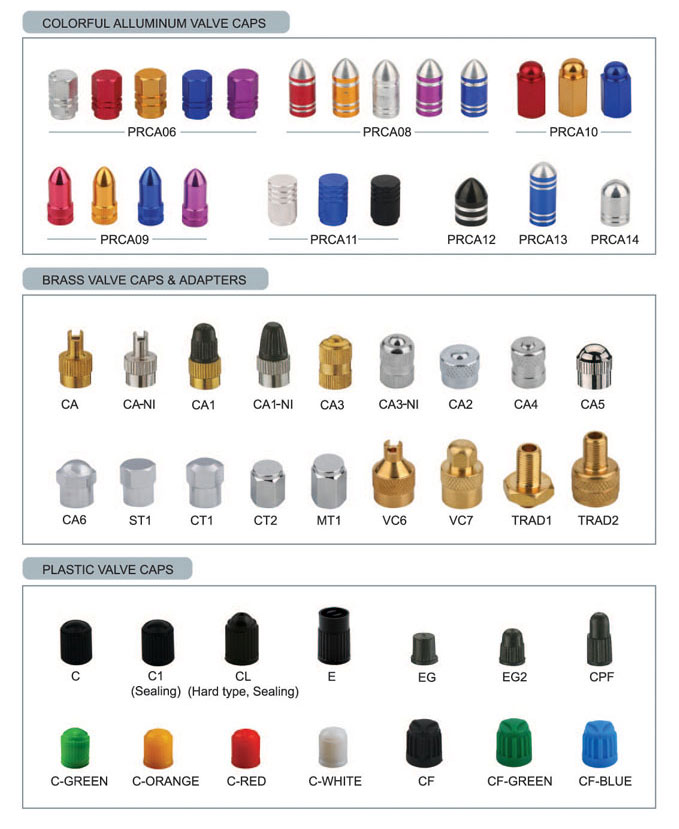 COLORFUL ALLUMINUM VALVE CAPS

PRCA06

PRCA08

PRCA10

PRCA09

PRCA11

PRCA12

PRCA13

PRCA14

BRASS VALVE CAPS & ADAPTERS

CA

CA-NI

CA1

CA1-NI

CA3

CA3-NI

CA2

CA4

CA5

CA6

ST1

CT1

CT2

MT1

VC6

VC7

TRAD1

TRAD2

PLASTIC VALVE CAPS

C

C1
(Sealing)

CL
(Hard type, Sealing)

E

EG

EG2

CPF

C-GREEN

C-ORANGE

C-RED

C-WHITE

CF

CF-GREEN

CF-BLUE